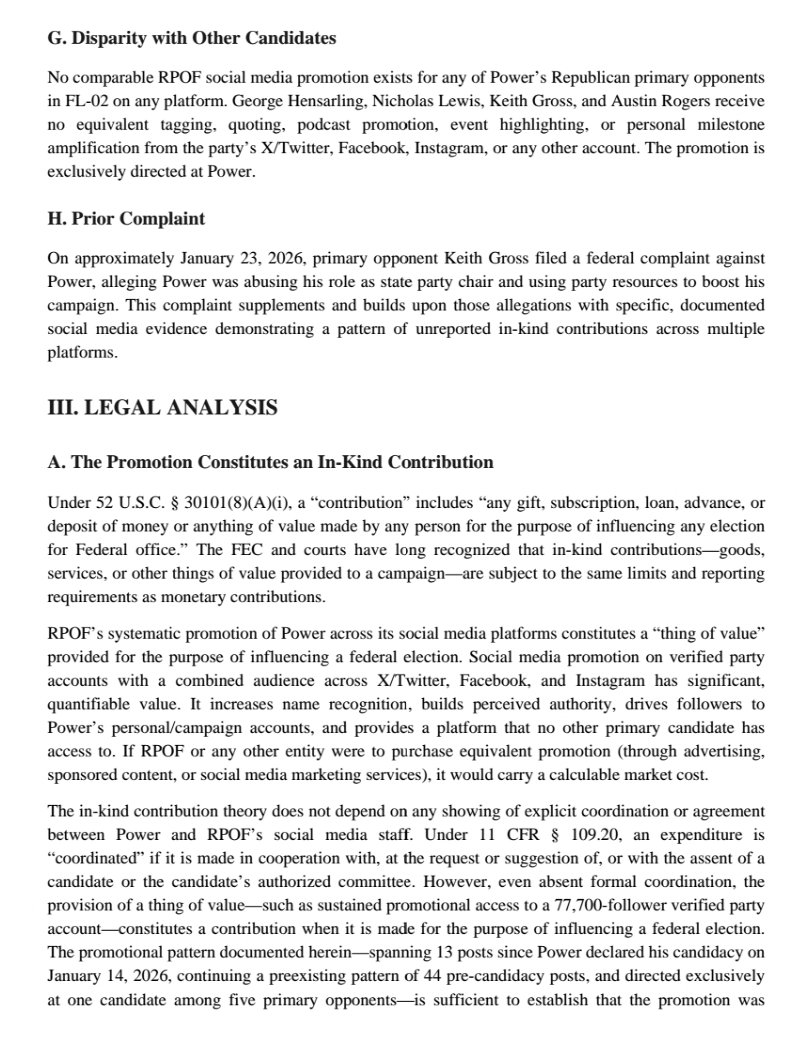 G. Disparity with Other Candidates

No comparable RPOF social media promotion exists for any of Power's Republican primary opponents in FL-02 on any platform. George Hensarling, Nicholas Lewis, Keith Gross, and Austin Rogers receive no equivalent tagging, quoting, podcast promotion, event highlighting, or personal milestone amplification from the party's X/Twitter, Facebook, Instagram, or any other account. The promotion is exclusively directed at Power.

H. Prior Complaint

On approximately January 23, 2026, primary opponent Keith Gross filed a federal complaint against Power, alleging Power was abusing his role as state party chair and using party resources to boost his campaign. This complaint supplements and builds upon those allegations with specific, documented social media evidence demonstrating a pattern of unreported in-kind contributions across multiple platforms.

III. LEGAL ANALYSIS

A. The Promotion Constitutes an In-Kind Contribution

Under 52 U.S.C. § 30101(8)(A)(i), a "contribution" includes "any gift, subscription, loan, advance, or deposit of money or anything of value made by any person for the purpose of influencing any election for Federal office." The FEC and courts have long recognized that in-kind contributions—goods, services, or other things of value provided to a campaign—are subject to the same limits and reporting requirements as monetary contributions.

RPOF's systematic promotion of Power across its social media platforms constitutes a "thing of value" provided for the purpose of influencing a federal election. Social media promotion on verified party accounts with a combined audience across X/Twitter, Facebook, and Instagram has significant, quantifiable value. It increases name recognition, builds perceived authority, drives followers to Power's personal/campaign accounts, and provides a platform that no other primary candidate has access to. If RPOF or any other entity were to purchase equivalent promotion (through advertising, sponsored content, or social media marketing services), it would carry a calculable market cost.

The in-kind contribution theory does not depend on any showing of explicit coordination or agreement between Power and RPOF's social media staff. Under 11 CFR § 109.20, an expenditure is "coordinated" if it is made in cooperation with, at the request or suggestion of, or with the assent of a candidate or the candidate's authorized committee. However, even absent formal coordination, the provision of a thing of value—such as sustained promotional access to a 77,700-follower verified party account—constitutes a contribution when it is made for the purpose of influencing a federal election. The promotional pattern documented herein—spanning 13 posts since Power declared his candidacy on January 14, 2026, continuing a preexisting pattern of 44 pre-candidacy posts, and directed exclusively at one candidate among five primary opponents—is sufficient to establish that the promotion was